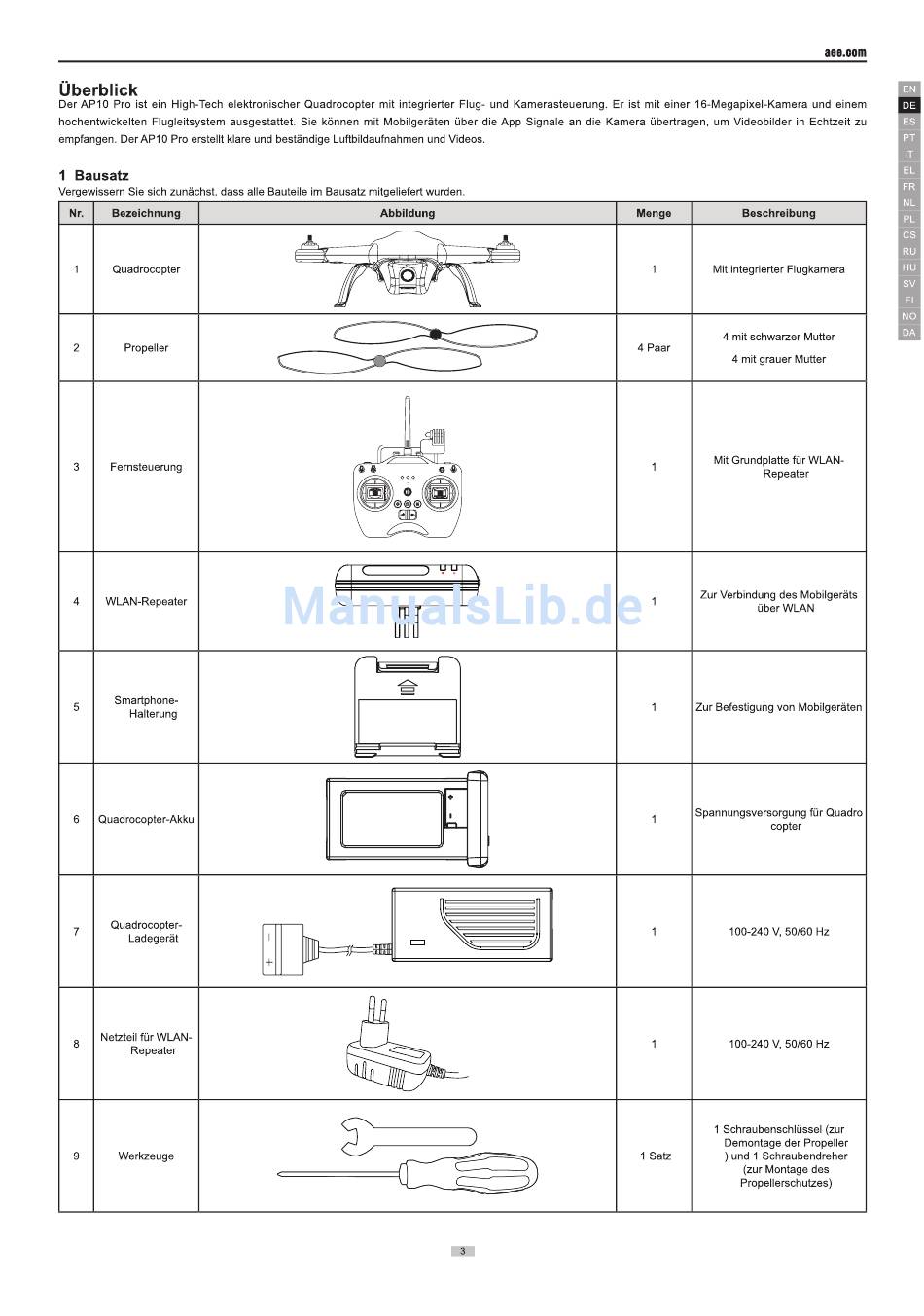 aee.com

EN
DE
ES
PT
IT
EL
FR
NL
PL
CS
RU
HU
SV
FI
NO
DA

Überblick

Der AP10 Pro ist ein High-Tech elektronischer Quadrocopter mit integrierter Flug- und Kamerasteuerung. Er ist mit einer 16-Megapixel-Kamera und einem hochentwickelten Flugleitsystem ausgestattet. Sie können mit Mobilgeräten über die App Signale an die Kamera übertragen, um Videobilder in Echtzeit zu empfangen. Der AP10 Pro erstellt klare und beständige Luftbildaufnahmen und Videos.

1 Bausatz

Vergewissern Sie sich zunächst, dass alle Bauteile im Bausatz mitgeliefert wurden.

| Nr. | Bezeichnung | Abbildung | Menge | Beschreibung |
|---|---|---|---|---|
| 1 | Quadrocopter | | 1 | Mit integrierter Flugkamera |
| 2 | Propeller | | 4 Paar | 4 mit schwarzer Mutter 4 mit grauer Mutter |
| 3 | Fernsteuerung | | 1 | Mit Grundplatte für WLAN-Repeater |
| 4 | WLAN-Repeater | | 1 | Zur Verbindung des Mobilgeräts über WLAN |
| 5 | Smartphone-Halterung | | 1 | Zur Befestigung von Mobilgeräten |
| 6 | Quadrocopter-Akku | | 1 | Spannungsversorgung für Quadro copter |
| 7 | Quadrocopter-Ladegerät | | 1 | 100-240 V, 50/60 Hz |
| 8 | Netzteil für WLAN-Repeater | | 1 | 100-240 V, 50/60 Hz |
| 9 | Werkzeuge | | 1 Satz | 1 Schraubenschlüssel (zur Demontage der Propeller ) und 1 Schraubendreher (zur Montage des Propellerschutzes) |

ManualsLib.de

3